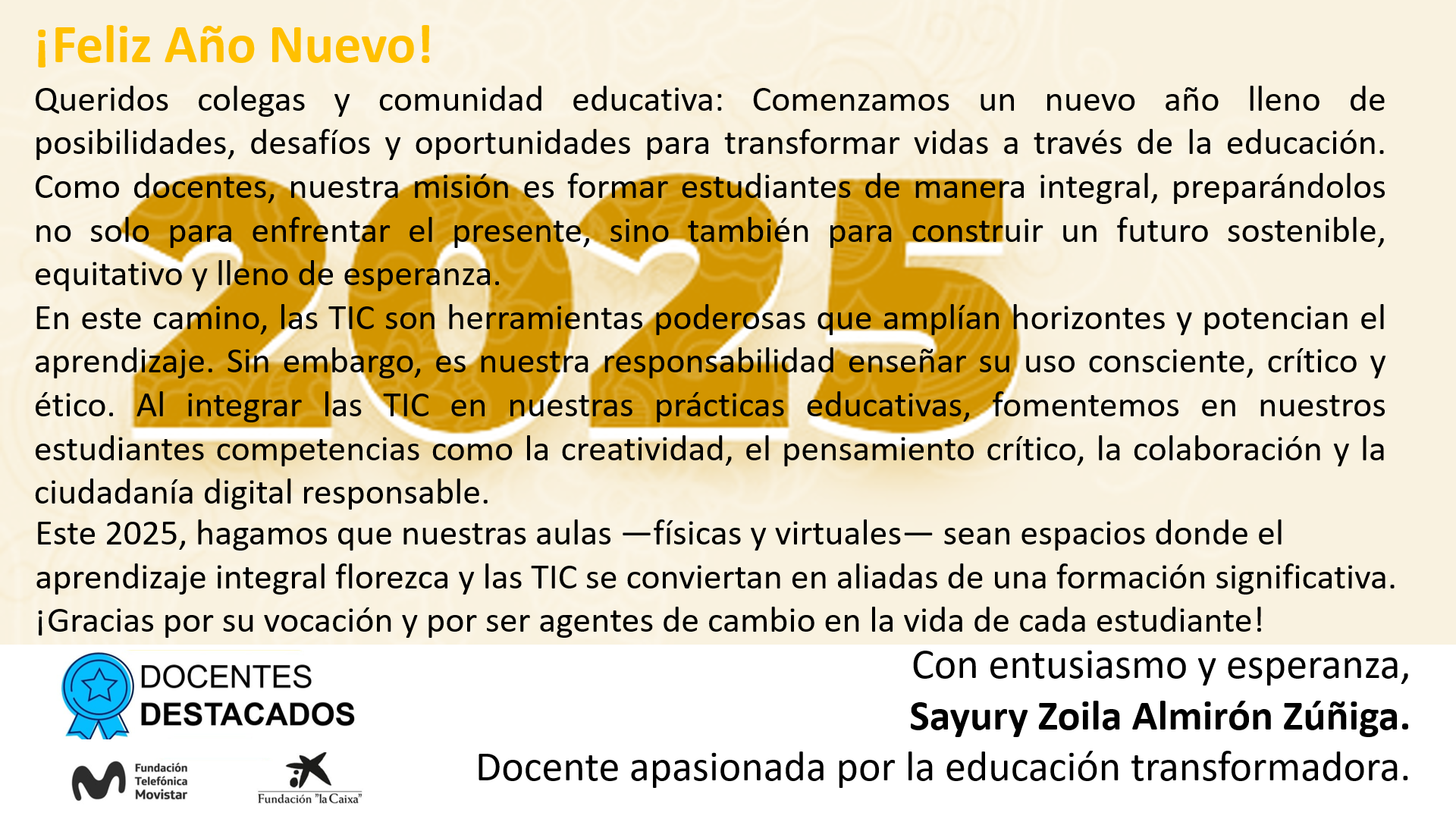 ¡Feliz Año Nuevo!

Queridos colegas y comunidad educativa: Comenzamos un nuevo año lleno de posibilidades, desafíos y oportunidades para transformar vidas a través de la educación. Como docentes, nuestra misión es formar estudiantes de manera integral, preparándolos no solo para enfrentar el presente, sino también para construir un futuro sostenible, equitativo y lleno de esperanza.

En este camino, las TIC son herramientas poderosas que amplían horizontes y potencian el aprendizaje. Sin embargo, es nuestra responsabilidad enseñar su uso consciente, crítico y ético. Al integrar las TIC en nuestras prácticas educativas, fomentemos en nuestros estudiantes competencias como la creatividad, el pensamiento crítico, la colaboración y la ciudadanía digital responsable.

Este 2025, hagamos que nuestras aulas —físicas y virtuales— sean espacios donde el aprendizaje integral florezca y las TIC se conviertan en aliadas de una formación significativa.

¡Gracias por su vocación y por ser agentes de cambio en la vida de cada estudiante!

DOCENTES
DESTACADOS

Fundación
Telefónica
Movistar

Fundación "la Caixa"

Con entusiasmo y esperanza,
Sayury Zoila Almirón Zúñiga.
Docente apasionada por la educación transformadora.

2025